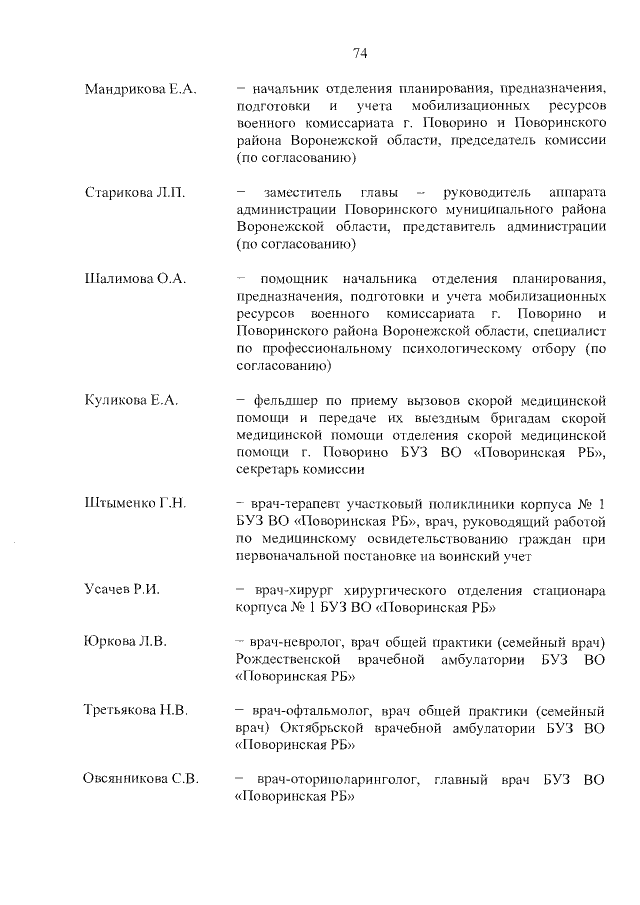 74

Мандрикова Е.А. – начальник отделения планирования, предназначения, подготовки и учета мобилизационных ресурсов военного комиссариата г. Поворино и Поворинского района Воронежской области, председатель комиссии (по согласованию)

Старикова Л.П. – заместитель главы – руководитель аппарата администрации Поворинского муниципального района Воронежской области, представитель администрации (по согласованию)

Шалимова О.А. – помощник начальника отделения планирования, предназначения, подготовки и учета мобилизационных ресурсов военного комиссариата г. Поворино и Поворинского района Воронежской области, специалист по профессиональному психологическому отбору (по согласованию)

Куликова Е.А. – фельдшер по приему вызовов скорой медицинской помощи и передаче их выездным бригадам скорой медицинской помощи отделения скорой медицинской помощи г. Поворино БУЗ ВО «Поворинская РБ», секретарь комиссии

Штыменко Г.Н. – врач-терапевт участковый поликлиники корпуса № 1 БУЗ ВО «Поворинская РБ», врач, руководящий работой по медицинскому освидетельствованию граждан при первоначальной постановке на воинский учет

Усачев Р.И. – врач-хирург хирургического отделения стационара корпуса № 1 БУЗ ВО «Поворинская РБ»

Юркова Л.В. – врач-невролог, врач общей практики (семейный врач) Рождественской врачебной амбулатории БУЗ ВО «Поворинская РБ»

Третьякова Н.В. – врач-офтальмолог, врач общей практики (семейный врач) Октябрьской врачебной амбулатории БУЗ ВО «Поворинская РБ»

Овсянникова С.В. – врач-оториноларинголог, главный врач БУЗ ВО «Поворинская РБ»